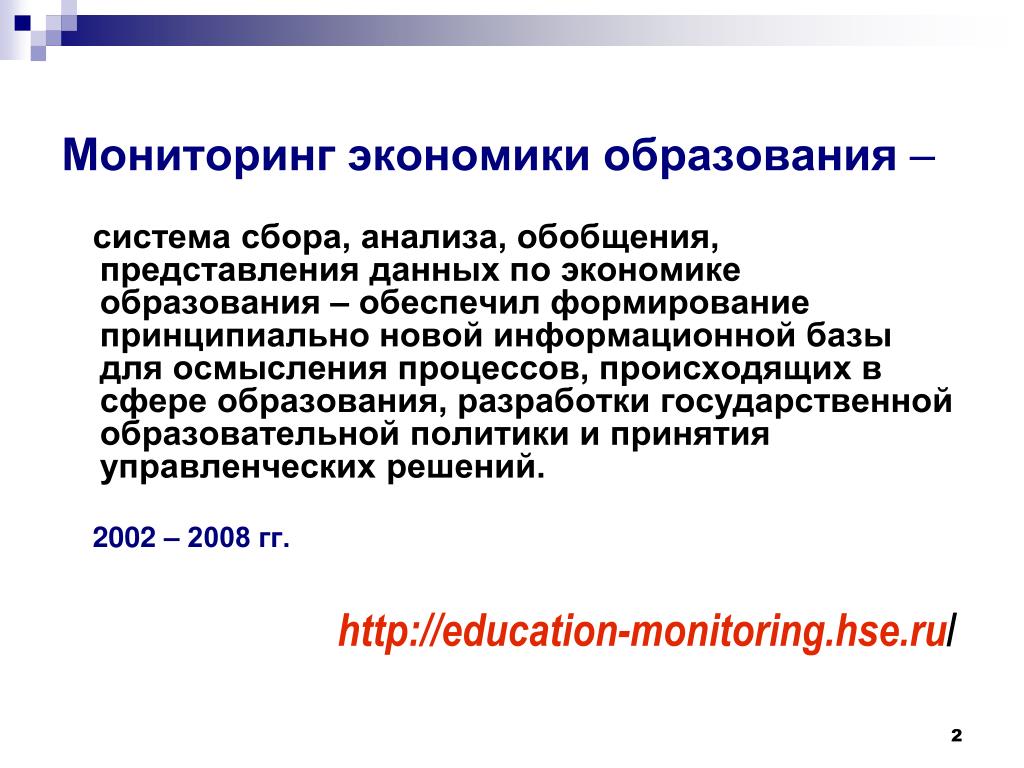 Мониторинг экономики образования –

система сбора, анализа, обобщения, представления данных по экономике образования – обеспечил формирование принципиально новой информационной базы для осмысления процессов, происходящих в сфере образования, разработки государственной образовательной политики и принятия управленческих решений.

2002 – 2008 гг.

http://education-monitoring.hse.ru/

2